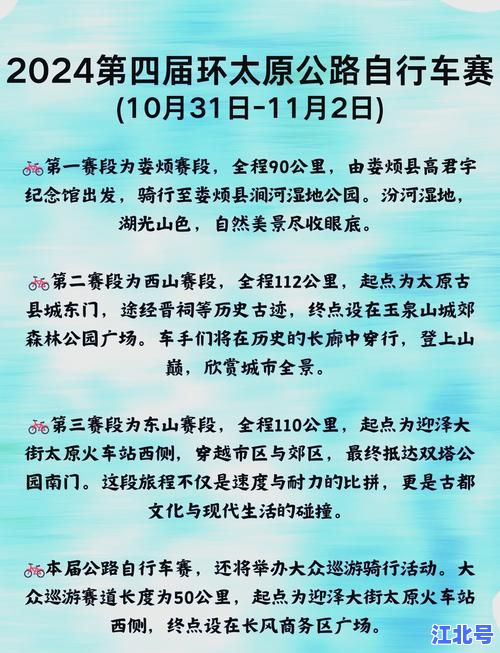 2024第四届环太原公路自行车赛
(10月31日-11月2日)

🚲第一赛段为娄烦赛段，全程90公里，由娄烦县高君宇纪念馆出发，骑行至娄烦县涧河湿地公园。汾河湿地，湖光山色，自然美景尽收眼底。

🚲第二赛段为西山赛段，全程112公里，起点为太原古县城东门，途经晋祠等历史古迹，终点设在玉泉山城郊森林公园广场。车手们将在历史的长廊中穿行，登上山巅，欣赏城市全景。

🚲第三赛段为东山赛段，全程110公里，起点为迎泽大街太原火车站西侧，穿越市区与郊区，最终抵达双塔公园南门。这段旅程不仅是速度与耐力的比拼，更是古都文化与现代生活的碰撞。

🚲本届公路自行车赛，还将举办大众巡游骑行活动。大众巡游赛道长度为50公里，起点为迎泽大街太原火车站西侧，终点设在长风商务区广场。

江北号